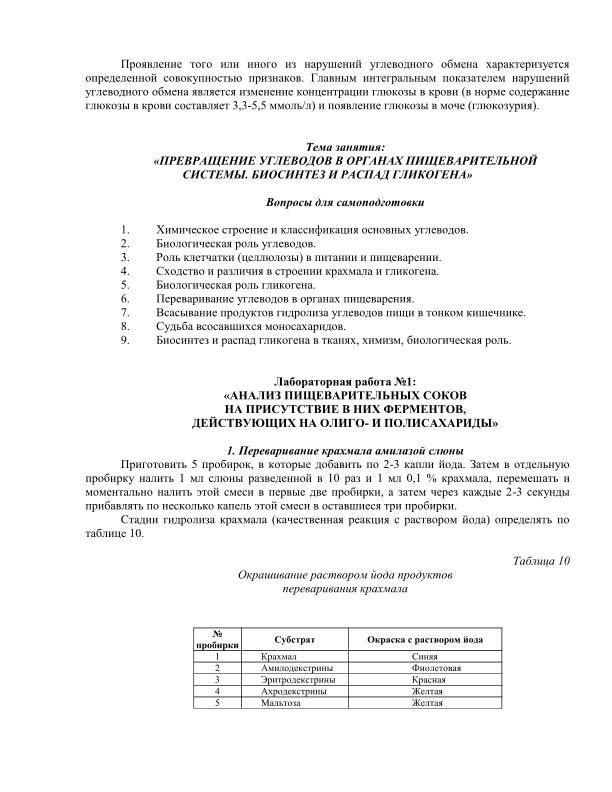 Проявление того или иного из нарушений углеводного обмена характеризуется определенной совокупностью признаков. Главным интегральным показателем нарушений углеводного обмена является изменение концентрации глюкозы в крови (в норме содержание глюкозы в крови составляет 3,3-5,5 ммоль/л) и появление глюкозы в моче (глюкозурия).

Тема занятия:
«ПРЕВРАЩЕНИЕ УГЛЕВОДОВ В ОРГАНАХ ПИЩЕВАРИТЕЛЬНОЙ СИСТЕМЫ. БИОСИНТЕЗ И РАСПАД ГЛИКОГЕНА»

Вопросы для самоподготовки

1. Химическое строение и классификация основных углеводов.
2. Биологическая роль углеводов.
3. Роль клетчатки (целлюлозы) в питании и пищеварении.
4. Сходство и различия в строении крахмала и гликогена.
5. Биологическая роль гликогена.
6. Переваривание углеводов в органах пищеварения.
7. Всасывание продуктов гидролиза углеводов пищи в тонком кишечнике.
8. Судьба всосавшихся моносахаридов.
9. Биосинтез и распад гликогена в тканях, химизм, биологическая роль.

Лабораторная работа №1:
«АНАЛИЗ ПИЩЕВАРИТЕЛЬНЫХ СОКОВ НА ПРИСУТСТВИЕ В НИХ ФЕРМЕНТОВ, ДЕЙСТВУЮЩИХ НА ОЛИГО- И ПОЛИСАХАРИДЫ»

1. Переваривание крахмала амилазой слюны

Приготовить 5 пробирок, в которые добавить по 2-3 капли йода. Затем в отдельную пробирку налить 1 мл слюны разведенной в 10 раз и 1 мл 0,1 % крахмала, перемешать и моментально налить этой смеси в первые две пробирки, а затем через каждые 2-3 секунды прибавлять по несколько капель этой смеси в оставшиеся три пробирки.

Стадии гидролиза крахмала (качественная реакция с раствором йода) определять по таблице 10.

Таблица 10

Окрашивание раствором йода продуктов переваривания крахмала

| № пробирки | Субстрат | Окраска с раствором йода |
|---|---|---|
| 1 | Крахмал | Синяя |
| 2 | Амилодекстрины | Фиолетовая |
| 3 | Эритродекстрины | Красная |
| 4 | Ахродекстрины | Желтая |
| 5 | Мальтоза | Желтая |